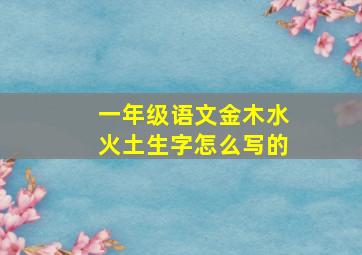 一年级语文金木水火土生字怎么写的